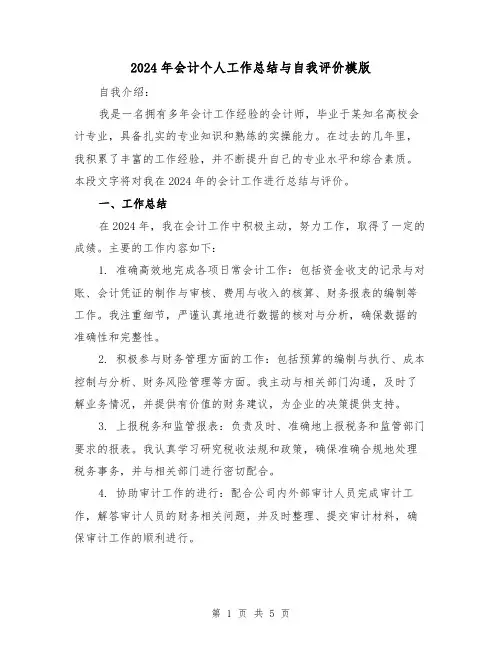 2024年会计个人工作总结与自我评价模版

自我介绍：

我是一名拥有多年会计工作经验的会计师，毕业于某知名高校会计专业，具备扎实的专业知识和熟练的实操能力。在过去的几年里，我积累了丰富的工作经验，并不断提升自己的专业水平和综合素质。本段文字将对我在2024年的会计工作进行总结与评价。

一、工作总结

在2024年，我在会计工作中积极主动，努力工作，取得了一定的成绩。主要的工作内容如下：

1. 准确高效地完成各项日常会计工作：包括资金收支的记录与对账、会计凭证的制作与审核、费用与收入的核算、财务报表的编制等工作。我注重细节，严谨认真地进行数据的核对与分析，确保数据的准确性和完整性。

2. 积极参与财务管理方面的工作：包括预算的编制与执行、成本控制与分析、财务风险管理等方面。我主动与相关部门沟通，及时了解业务情况，并提供有价值的财务建议，为企业的决策提供支持。

3. 上报税务和监管报表：负责及时、准确地上报税务和监管部门要求的报表。我认真学习研究税收法规和政策，确保准确合规地处理税务事务，并与相关部门进行密切配合。

4. 协助审计工作的进行：配合公司内外部审计人员完成审计工作，解答审计人员的财务相关问题，并及时整理、提交审计材料，确保审计工作的顺利进行。

第 1 页 共 5 页